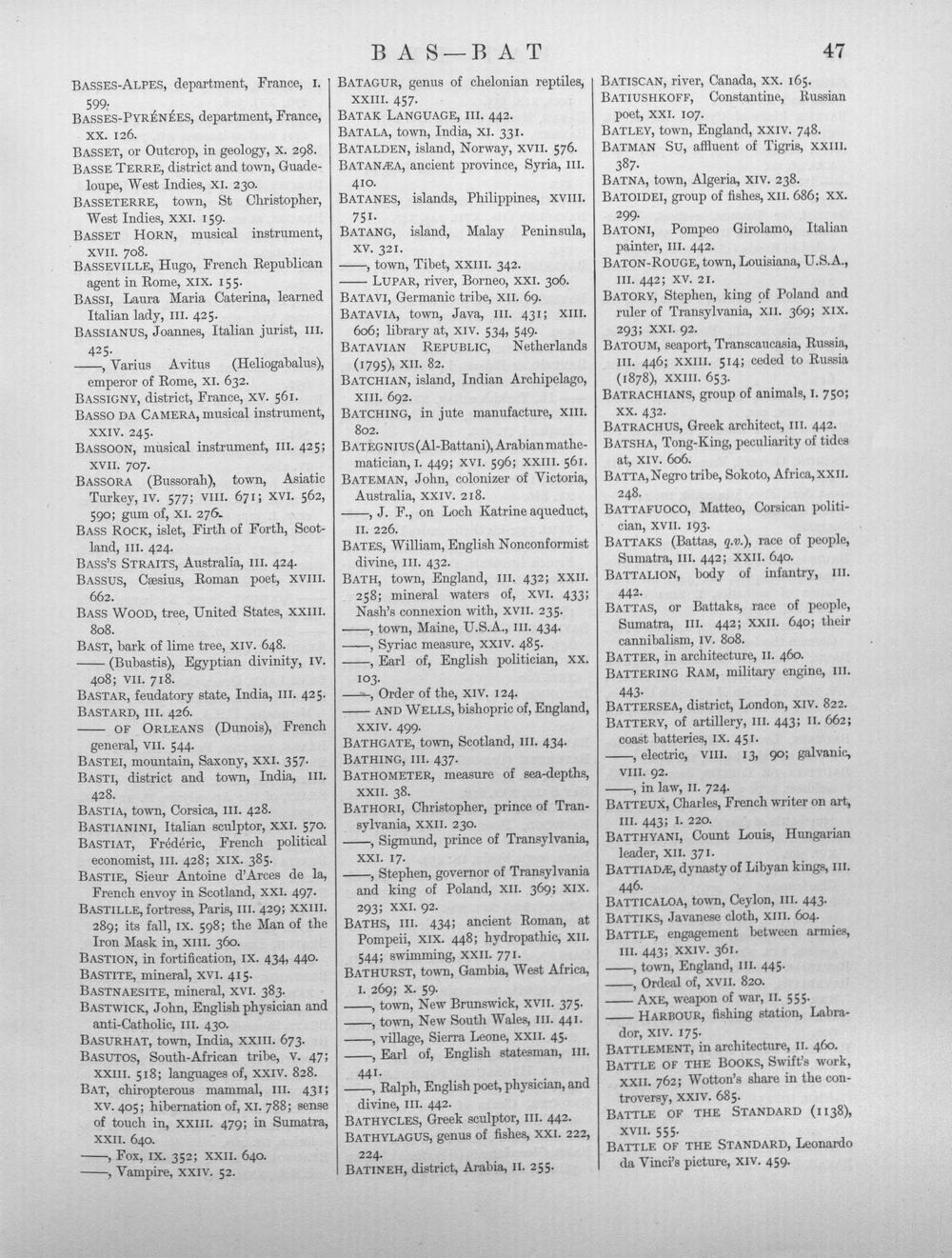 BAS—BAT 47

BASSES-ALPES, department, France, I. 599.
BASSES-PYRÉNÉES, department, France, XX. 126.
BASSET, or Outcrop, in geology, X. 298.
BASSE TERRE, district and town, Guadeloupe, West Indies, XI. 230.
BASSETERRE, town, St Christopher, West Indies, XXI. 159.
BASSET HORN, musical instrument, XVII. 708.
BASSEVILLE, Hugo, French Republican agent in Rome, XIX. 155.
BASSI, Laura Maria Caterina, learned Italian lady, III. 425.
BASSIANUS, Joannes, Italian jurist, III. 425.
——, Varius Avitus (Heliogabalus), emperor of Rome, XI. 632.
BASSIGNY, district, France, XV. 561.
BASSO DA CAMERA, musical instrument, XXIV. 245.
BASSOON, musical instrument, III. 425; XVII. 707.
BASSORA (Bussorah), town, Asiatic Turkey, IV. 577; VIII. 671; XVI. 562, 590; gum of, XI. 276.
BASS ROCK, islet, Firth of Forth, Scotland, III. 424.
BASS'S STRAITS, Australia, III. 424.
BASSUS, Cæsius, Roman poet, XVIII. 662.
BASS WOOD, tree, United States, XXIII. 808.
BAST, bark of lime tree, XIV. 648.
—— (Bubastis), Egyptian divinity, IV. 408; VII. 718.
BASTAR, feudatory state, India, III. 425.
BASTARD, III. 426.
—— OF ORLEANS (Dunois), French general, VII. 544.
BASTEI, mountain, Saxony, XXI. 357.
BASTI, district and town, India, III. 428.
BASTIA, town, Corsica, III. 428.
BASTIANINI, Italian sculptor, XXI. 570.
BASTIAT, Frédéric, French political economist, III. 428; XIX. 385.
BASTIE, Sieur Antoine d'Arces de la, French envoy in Scotland, XXI. 497.
BASTILLE, fortress, Paris, III. 429; XXIII. 289; its fall, IX. 598; the Man of the Iron Mask in, XIII. 360.
BASTION, in fortification, IX. 434, 440.
BASTITE, mineral, XVI. 415.
BASTNAESITE, mineral, XVI. 383.
BASTWICK, John, English physician and anti-Catholic, III. 430.
BASURHAT, town, India, XXIII. 673.
BASUTOS, South-African tribe, V. 47; XXIII. 518; languages of, XXIV. 828.
BAT, chiropterous mammal, III. 431; XV. 405; hibernation of, XI. 788; sense of touch in, XXIII. 479; in Sumatra, XXII. 640.
——, Fox, IX. 352; XXII. 640.
——, Vampire, XXIV. 52.

BATAGUR, genus of chelonian reptiles, XXIII. 457.
BATAK LANGUAGE, III. 442.
BATALA, town, India, XI. 331.
BATALDEN, island, Norway, XVII. 576.
BATANÆA, ancient province, Syria, III. 410.
BATANES, islands, Philippines, XVIII. 751.
BATANG, island, Malay Peninsula, XV. 321.
——, town, Tibet, XXIII. 342.
—— LUPAR, river, Borneo, XXI. 306.
BATAVI, Germanic tribe, XII. 69.
BATAVIA, town, Java, III. 431; XIII. 606; library at, XIV. 534, 549.
BATAVIAN REPUBLIC, Netherlands (1795), XII. 82.
BATCHIAN, island, Indian Archipelago, XIII. 692.
BATCHING, in jute manufacture, XIII. 802.
BATEGNIUS (Al-Battani), Arabian mathematician, I. 449; XVI. 596; XXIII. 561.
BATEMAN, John, colonizer of Victoria, Australia, XXIV. 218.
——, J. F., on Loch Katrine aqueduct, II. 226.
BATES, William, English Nonconformist divine, III. 432.
BATH, town, England, III. 432; XXII. 258; mineral waters of, XVI. 433; Nash's connexion with, XVII. 235.
——, town, Maine, U.S.A., III. 434.
——, Syriac measure, XXIV. 485.
——, Earl of, English politician, XX. 103.
——, Order of the, XIV. 124.
—— AND WELLS, bishopric of, England, XXIV. 499.
BATHGATE, town, Scotland, III. 434.
BATHING, III. 437.
BATHOMETER, measure of sea-depths, XXII. 38.
BATHORI, Christopher, prince of Transylvania, XXII. 230.
——, Sigmund, prince of Transylvania, XXI. 17.
——, Stephen, governor of Transylvania and king of Poland, XII. 369; XIX. 293; XXI. 92.
BATHS, III. 434; ancient Roman, at Pompeii, XIX. 448; hydropathic, XII. 544; swimming, XXII. 771.
BATHURST, town, Gambia, West Africa, I. 269; X. 59.
——, town, New Brunswick, XVII. 375.
——, town, New South Wales, III. 441.
——, village, Sierra Leone, XXII. 45.
——, Earl of, English statesman, III. 441.
——, Ralph, English poet, physician, and divine, III. 442.
BATHYCLES, Greek sculptor, III. 442.
BATHYLAGUS, genus of fishes, XXI. 222, 224.
BATINEH, district, Arabia, II. 255.

BATISCAN, river, Canada, XX. 165.
BATIUSHKOFF, Constantine, Russian poet, XXI. 107.
BATLEY, town, England, XXIV. 748.
BATMAN SU, affluent of Tigris, XXIII. 387.
BATNA, town, Algeria, XIV. 238.
BATOIDEI, group of fishes, XII. 686; XX. 299.
BATONI, Pompeo Girolamo, Italian painter, III. 442.
BATON-ROUGE, town, Louisiana, U.S.A., III. 442; XV. 21.
BATORY, Stephen, king of Poland and ruler of Transylvania, XII. 369; XIX. 293; XXI. 92.
BATOUM, seaport, Transcaucasia, Russia, III. 446; XXIII. 514; ceded to Russia (1878), XXIII. 653.
BATRACHIANS, group of animals, I. 750; XX. 432.
BATRACHUS, Greek architect, III. 442.
BATSHA, Tong-King, peculiarity of tides at, XIV. 606.
BATTA, Negro tribe, Sokoto, Africa, XXII. 248.
BATTAFUOCO, Matteo, Corsican politician, XVII. 193.
BATTAKS (Battas, q.v.), race of people, Sumatra, III. 442; XXII. 640.
BATTALION, body of infantry, III. 442.
BATTAS, or Battaks, race of people, Sumatra, III. 442; XXII. 640; their cannibalism, IV. 808.
BATTER, in architecture, II. 460.
BATTERING RAM, military engine, III. 443.
BATTERSEA, district, London, XIV. 822.
BATTERY, of artillery, III. 443; II. 662; coast batteries, IX. 451.
——, electric, VIII. 13, 90; galvanic, VIII. 92.
——, in law, II. 724.
BATTEUX, Charles, French writer on art, III. 443; I. 220.
BATTHYANI, Count Louis, Hungarian leader, XII. 371.
BATTIADÆ, dynasty of Libyan kings, III. 446.
BATTICALOA, town, Ceylon, III. 443.
BATTIKS, Javanese cloth, XIII. 604.
BATTLE, engagement between armies, III. 443; XXIV. 361.
——, town, England, III. 445.
——, Ordeal of, XVII. 820.
—— AXE, weapon of war, II. 555.
—— HARBOUR, fishing station, Labrador, XIV. 175.
BATTLEMENT, in architecture, II. 460.
BATTLE OF THE BOOKS, Swift's work, XXII. 762; Wotton's share in the controversy, XXIV. 685.
BATTLE OF THE STANDARD (1138), XVII. 555.
BATTLE OF THE STANDARD, Leonardo da Vinci's picture, XIV. 459.